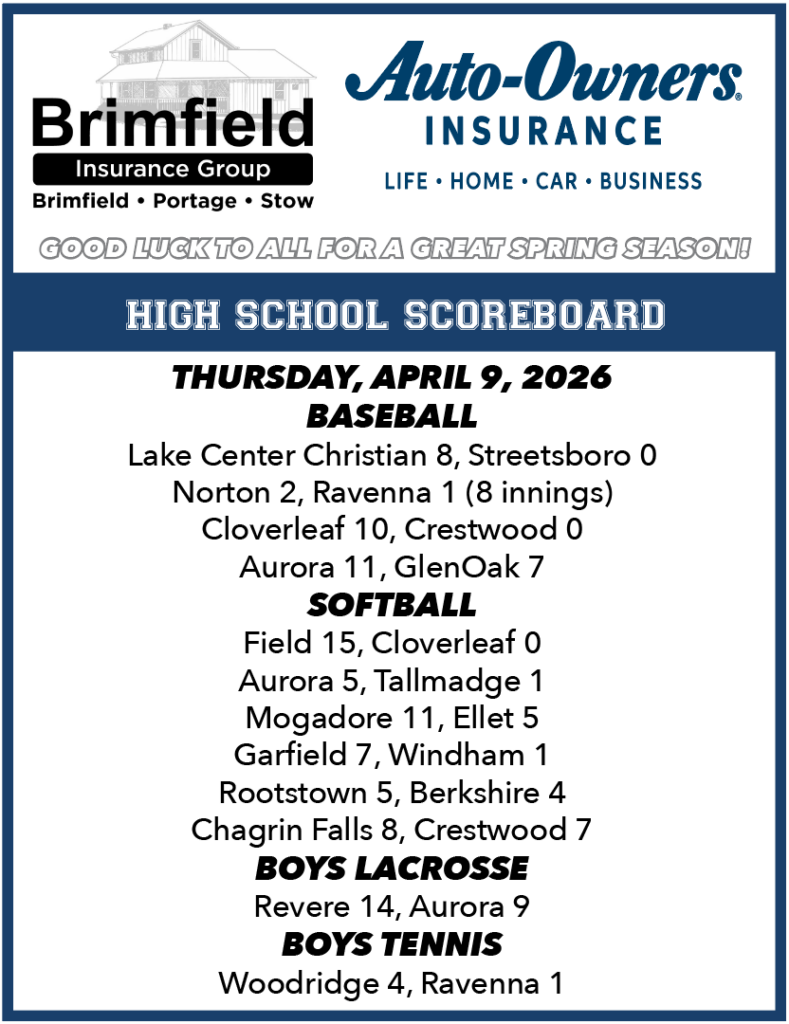 Brimfield
Insurance Group
Brimfield • Portage • Stow

Auto-Owners®
INSURANCE
LIFE • HOME • CAR • BUSINESS

GOOD LUCK TO ALL FOR A GREAT SPRING SEASON!

HIGH SCHOOL SCOREBOARD

THURSDAY, APRIL 9, 2026
BASEBALL
Lake Center Christian 8, Streetsboro 0
Norton 2, Ravenna 1 (8 innings)
Cloverleaf 10, Crestwood 0
Aurora 11, GlenOak 7
SOFTBALL
Field 15, Cloverleaf 0
Aurora 5, Tallmadge 1
Mogadore 11, Ellet 5
Garfield 7, Windham 1
Rootstown 5, Berkshire 4
Chagrin Falls 8, Crestwood 7
BOYS LACROSSE
Revere 14, Aurora 9
BOYS TENNIS
Woodridge 4, Ravenna 1